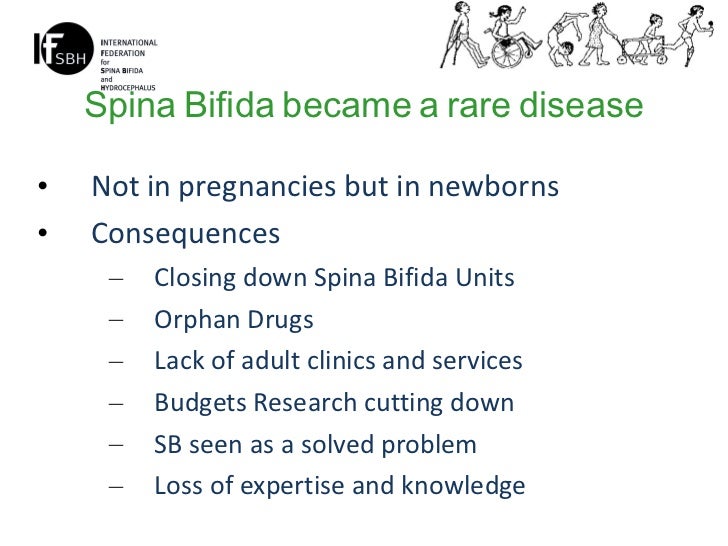 IF SBH
INTERNATIONAL FEDERATION for SPINA BIFIDA and HYDROCEPHALUS

Spina Bifida became a rare disease

• Not in pregnancies but in newborns
• Consequences
– Closing down Spina Bifida Units
– Orphan Drugs
– Lack of adult clinics and services
– Budgets Research cutting down
– SB seen as a solved problem
– Loss of expertise and knowledge